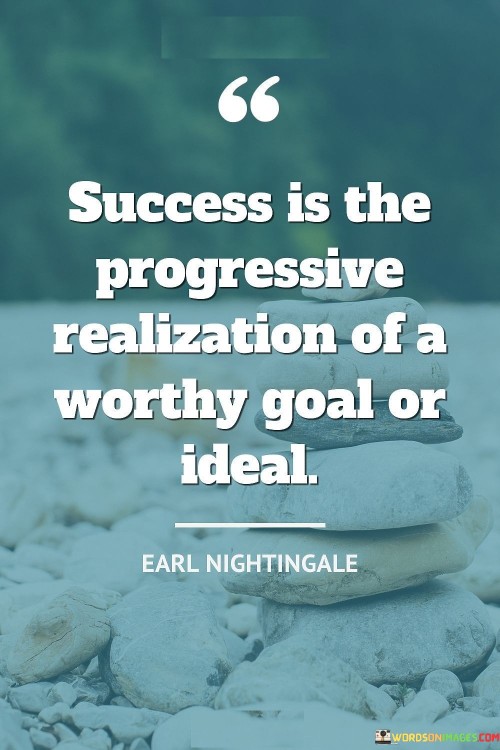 “

Success is the progressive realization of a worthy goal or ideal.

EARL NIGHTINGALE

WORDSONIMAGES.COM